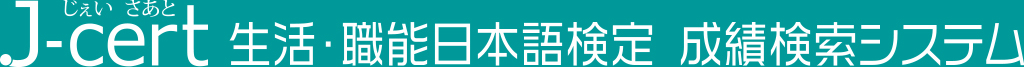 じぇい さあと
J-cert 生活・職能日本語検定 成績検索システム